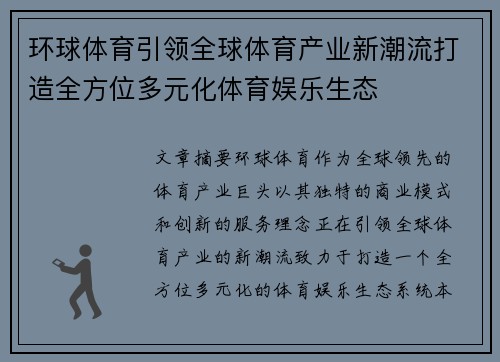 环球体育引领全球体育产业新潮流打造全方位多元化体育娱乐生态

文章摘要环球体育作为全球领先的体育产业巨头以其独特的商业模式和创新的服务理念正在引领全球体育产业的新潮流致力于打造一个全方位多元化的体育娱乐生态系统本